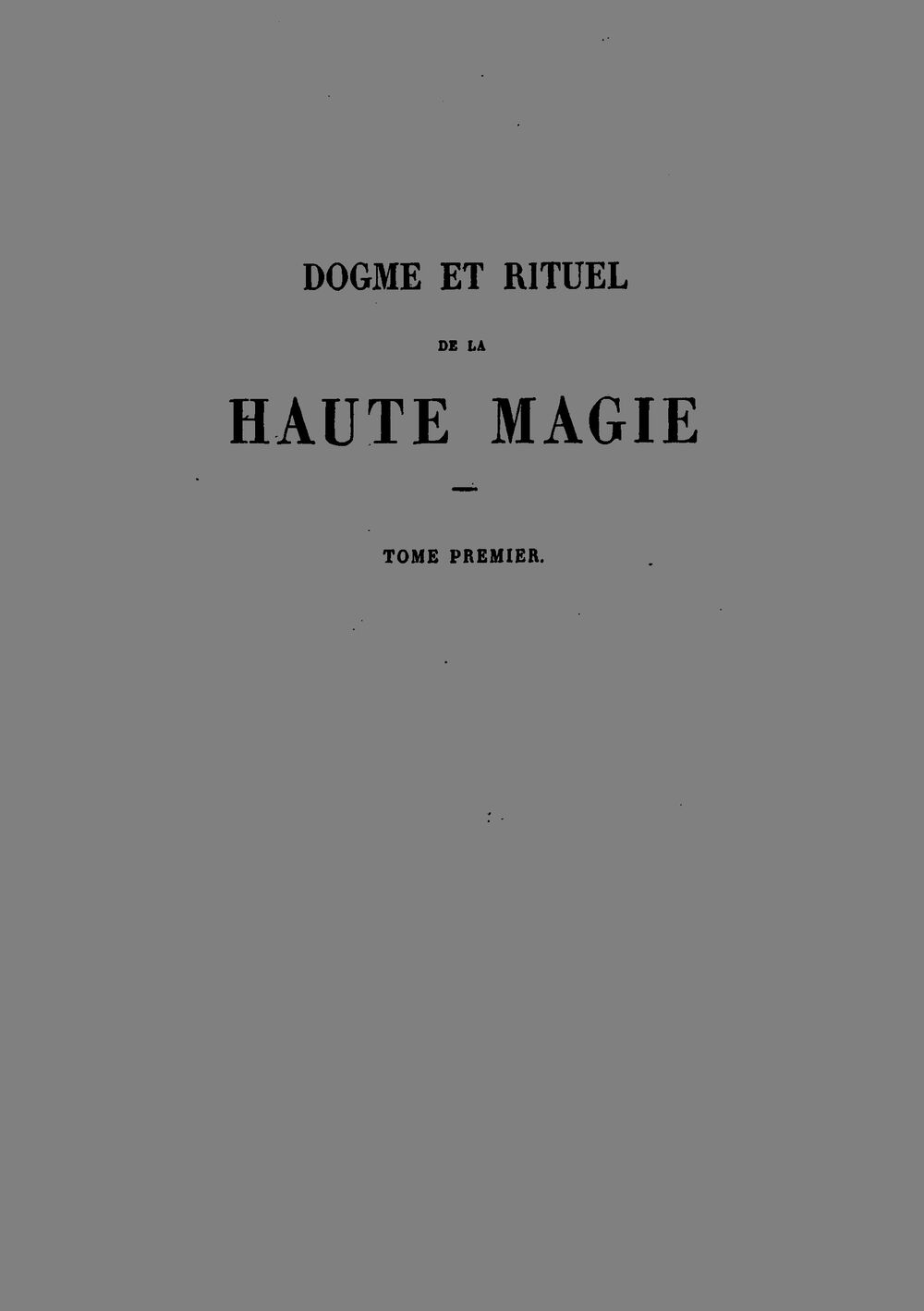 DOGME ET RITUEL

DE LA

HAUTE MAGIE

TOME PREMIER.